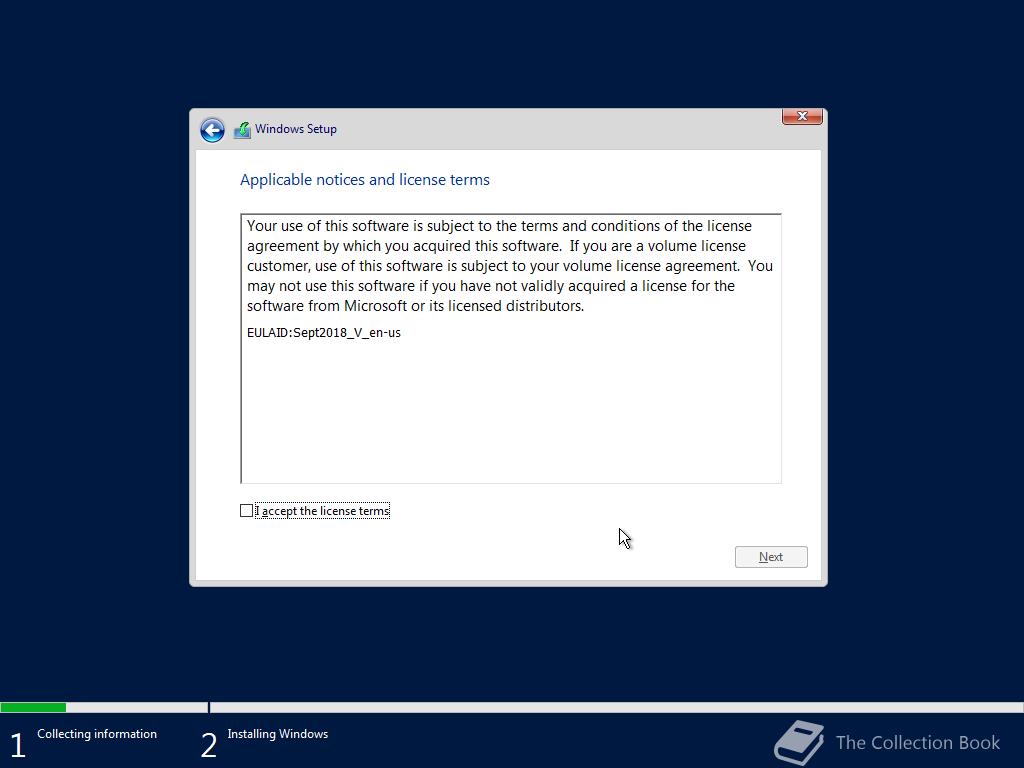 Windows Setup

Applicable notices and license terms

Your use of this software is subject to the terms and conditions of the license agreement by which you acquired this software. If you are a volume license customer, use of this software is subject to your volume license agreement. You may not use this software if you have not validly acquired a license for the software from Microsoft or its licensed distributors.

EULAID:Sept2018_V_en-us

I accept the license terms

Next

1 Collecting information

2 Installing Windows

The Collection Book